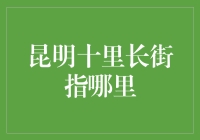 昆明十里长街指哪里